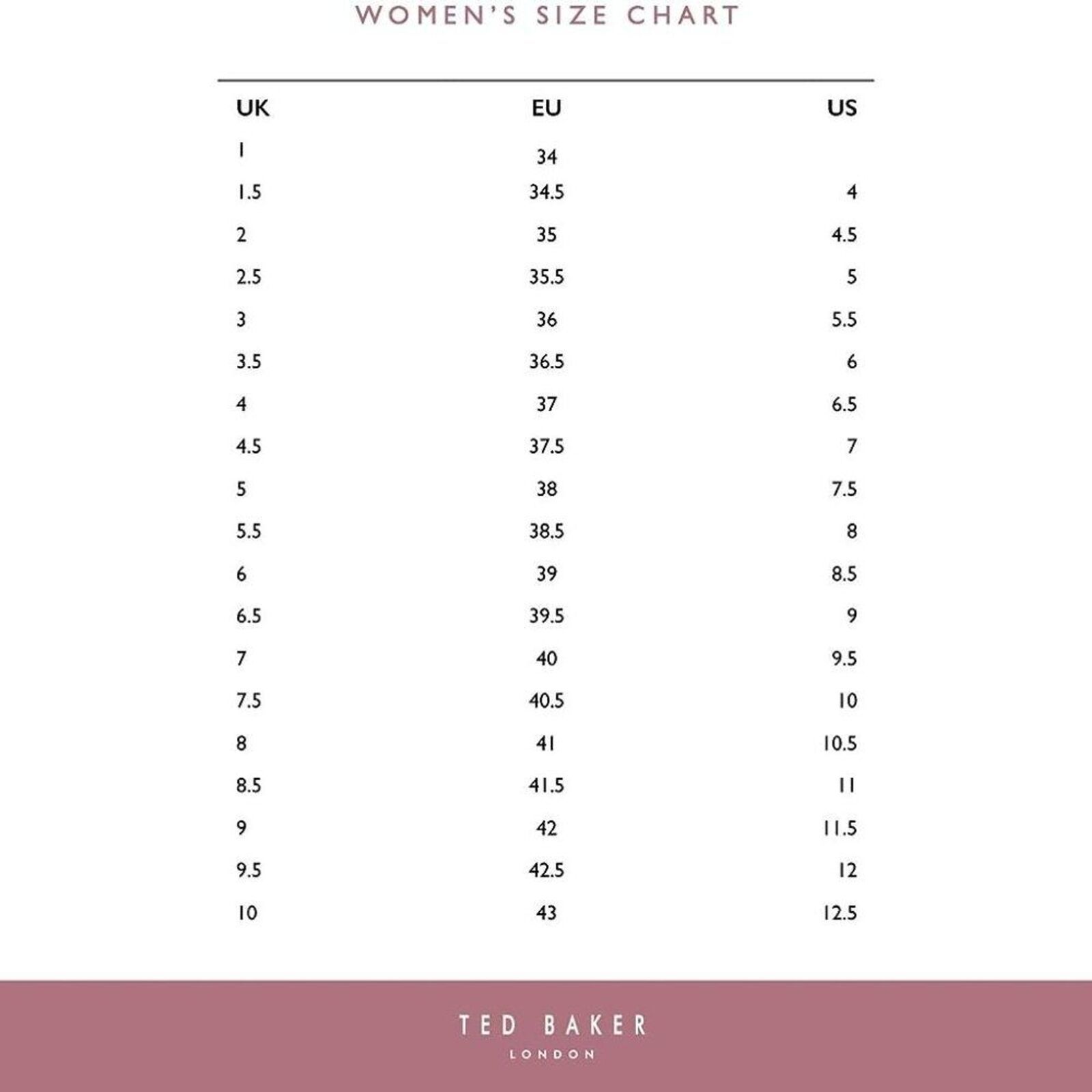 WOMEN'S SIZE CHART

| UK | EU | US |
|---|---|---|
| 1 | 34 | |
| 1.5 | 34.5 | 4 |
| 2 | 35 | 4.5 |
| 2.5 | 35.5 | 5 |
| 3 | 36 | 5.5 |
| 3.5 | 36.5 | 6 |
| 4 | 37 | 6.5 |
| 4.5 | 37.5 | 7 |
| 5 | 38 | 7.5 |
| 5.5 | 38.5 | 8 |
| 6 | 39 | 8.5 |
| 6.5 | 39.5 | 9 |
| 7 | 40 | 9.5 |
| 7.5 | 40.5 | 10 |
| 8 | 41 | 10.5 |
| 8.5 | 41.5 | 11 |
| 9 | 42 | 11.5 |
| 9.5 | 42.5 | 12 |
| 10 | 43 | 12.5 |

TED BAKER
LONDON